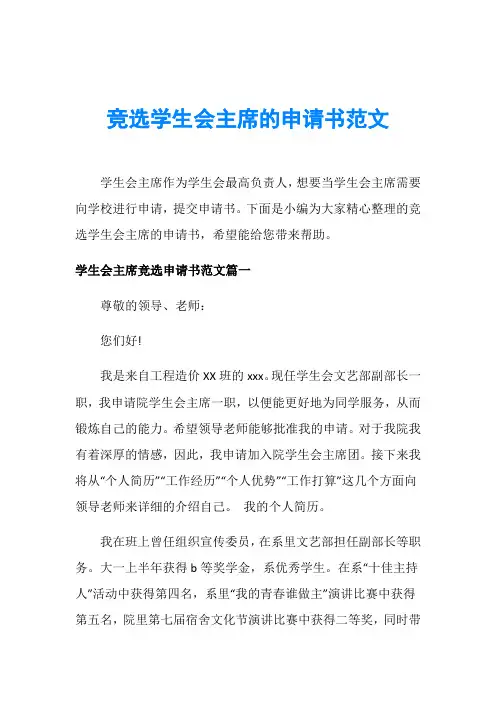 竞选学生会主席的申请书范文

学生会主席作为学生会最高负责人，想要当学生会主席需要向学校进行申请，提交申请书。下面是小编为大家精心整理的竞选学生会主席的申请书，希望能给您带来帮助。

学生会主席竞选申请书范文篇一

尊敬的领导、老师：

您们好!

我是来自工程造价 XX 班的 xxx。现任学生会文艺部副部长一职，我申请院学生会主席一职，以便能更好地为同学服务，从而锻炼自己的能力。希望领导老师能够批准我的申请。对于我院我有着深厚的情感，因此，我申请加入院学生会主席团。接下来我将从“个人简历”“工作经历”“个人优势”“工作打算”这几个方面向领导老师来详细的介绍自己。 我的个人简历。

我在班上曾任组织宣传委员，在系里文艺部担任副部长等职务。大一上半年获得 b 等奖学金，系优秀学生。在系“十佳主持人”活动中获得第四名，系里“我的青春谁做主”演讲比赛中获得第五名，院里第七届宿舍文化节演讲比赛中获得二等奖，同时带